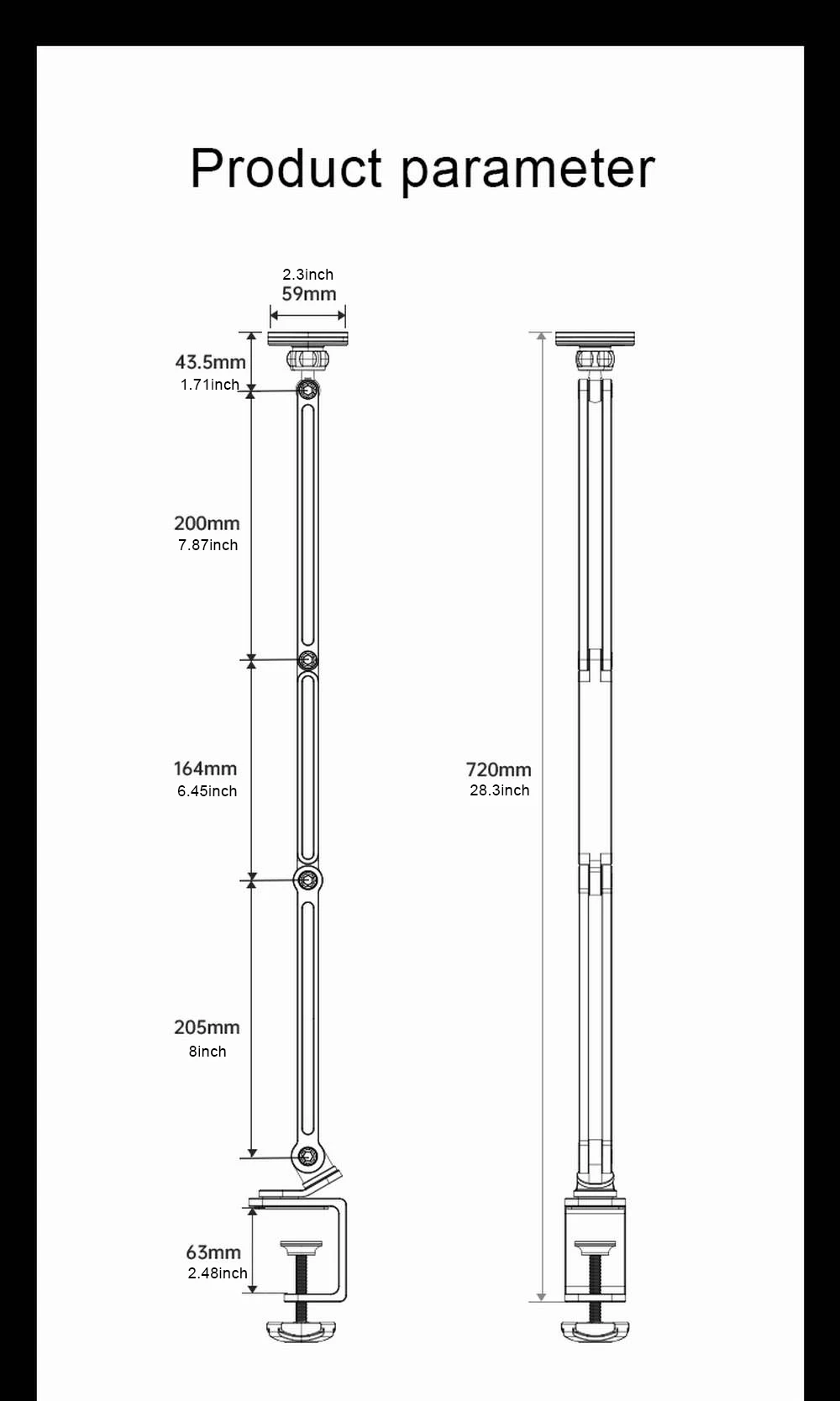 Product parameter

2.3inch
59mm

43.5mm
1.71inch

200mm
7.87inch

164mm
6.45inch

205mm
8inch

63mm
2.48inch

720mm
28.3inch